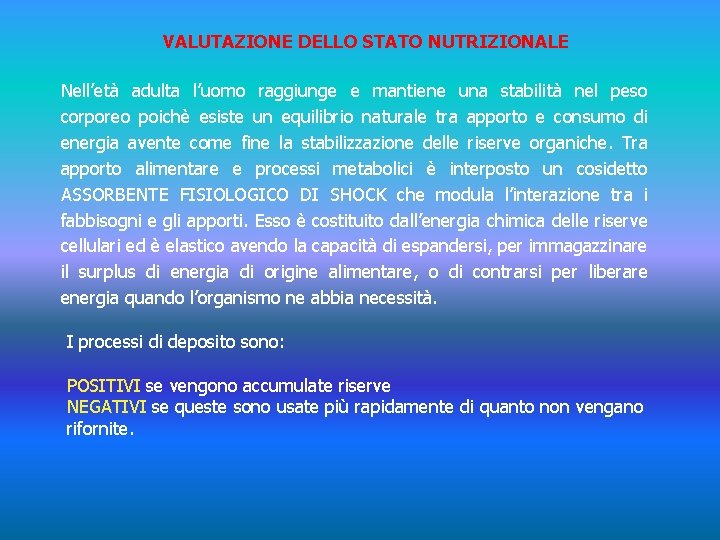 VALUTAZIONE DELLO STATO NUTRIZIONALE

Nell'età adulta l'uomo raggiunge e mantiene una stabilità nel peso corporeo poichè esiste un equilibrio naturale tra apporto e consumo di energia avente come fine la stabilizzazione delle riserve organiche. Tra apporto alimentare e processi metabolici è interposto un cosidetto ASSORBENTE FISIOLOGICO DI SHOCK che modula l'interazione tra i fabbisogni e gli apporti. Esso è costituito dall'energia chimica delle riserve cellulari ed è elastico avendo la capacità di espandersi, per immagazzinare il surplus di energia di origine alimentare, o di contrarsi per liberare energia quando l'organismo ne abbia necessità.

I processi di deposito sono:

POSITIVI se vengono accumulate riserve
NEGATIVI se queste sono usate più rapidamente di quanto non vengano rifornite.